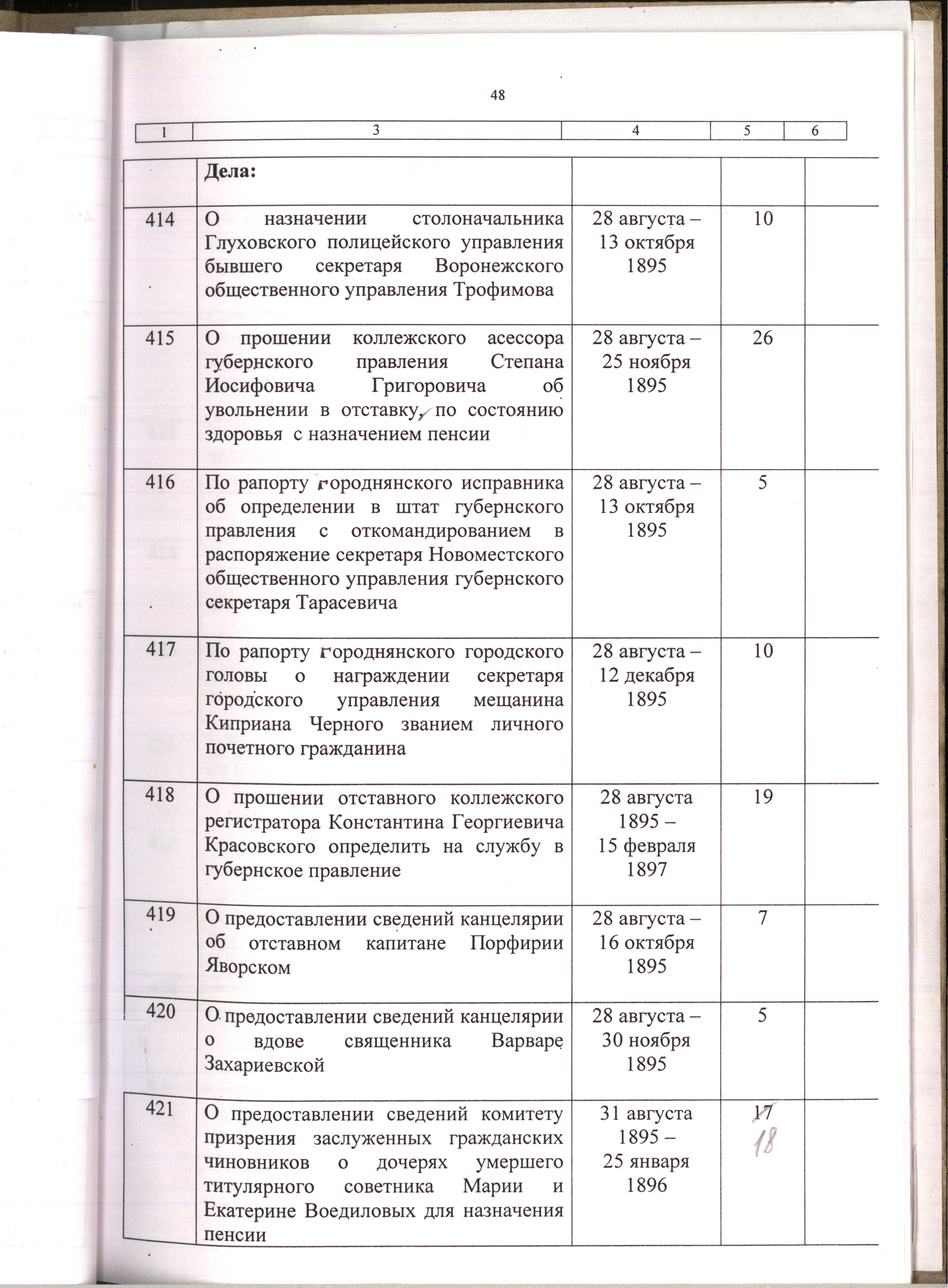 48

| 1 | 3 | 4 | 5 | 6 |
|---|---|---|---|---|
|  | Дела: |  |  |  |
| 414 | О назначении столоначальника Глуховского полицейского управления бывшего секретаря Воронежского общественного управления Трофимова | 28 августа – 13 октября 1895 | 10 |  |
| 415 | О прошении коллежского асессора губернского правления Степана Иосифовича Григоровича об увольнении в отставку, по состоянию здоровья с назначением пенсии | 28 августа – 25 ноября 1895 | 26 |  |
| 416 | По рапорту городнянского исправника об определении в штат губернского правления с откомандированием в распоряжение секретаря Новоместского общественного управления губернского секретаря Тарасевича | 28 августа – 13 октября 1895 | 5 |  |
| 417 | По рапорту городнянского городского головы о награждении секретаря городского управления мещанина Киприана Черного званием личного почетного гражданина | 28 августа – 12 декабря 1895 | 10 |  |
| 418 | О прошении отставного коллежского регистратора Константина Георгиевича Красовского определить на службу в губернское правление | 28 августа 1895 – 15 февраля 1897 | 19 |  |
| 419 | О предоставлении сведений канцелярии об отставном капитане Порфирии Яворском | 28 августа – 16 октября 1895 | 7 |  |
| 420 | О предоставлении сведений канцелярии о вдове священника Варваре Захариевской | 28 августа – 30 ноября 1895 | 5 |  |
| 421 | О предоставлении сведений комитету призрения заслуженных гражданских чиновников о дочерях умершего титулярного советника Марии и Екатерине Воедиловых для назначения пенсии | 31 августа 1895 – 25 января 1896 | 17 18 |  |